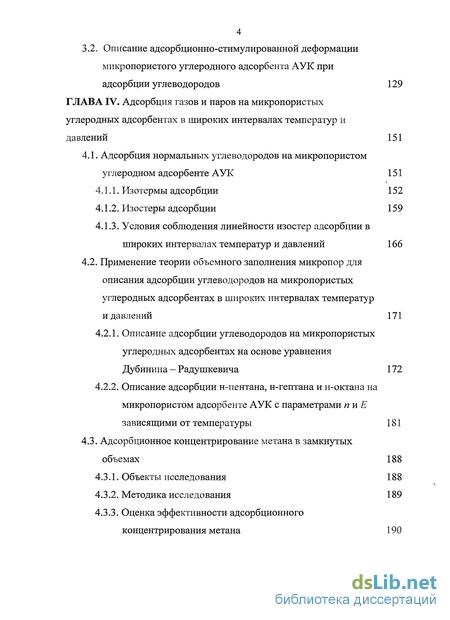 4

3.2. Описание адсорбционно-стимулированной деформации микропористого углеродного адсорбента АУК при адсорбции углеводородов 129

ГЛАВА IV. Адсорбция газов и паров на микропористых углеродных адсорбентах в широких интервалах температур и давлений 151

4.1. Адсорбция нормальных углеводородов на микропористом углеродном адсорбенте АУК 151

4.1.1. Изотермы адсорбции 152

4.1.2. Изостеры адсорбции 159

4.1.3. Условия соблюдения линейности изостер адсорбции в широких интервалах температур и давлений 166

4.2. Применение теории объемного заполнения микропор для описания адсорбции углеводородов на микропористых углеродных адсорбентах в широких интервалах температур и давлений 171

4.2.1. Описание адсорбции углеводородов на микропористых углеродных адсорбентах на основе уравнения Дубинина – Радушкевича 172

4.2.2. Описание адсорбции н-пентана, н-гептана и н-октана на микропористом адсорбенте АУК с параметрами $n$ и $E$ зависящими от температуры 181

4.3. Адсорбционное концентрирование метана в замкнутых объемах 188

4.3.1. Объекты исследования 188

4.3.2. Методика исследования 189

4.3.3. Оценка эффективности адсорбционного концентрирования метана 190

dsLib.net
библиотека диссертаций